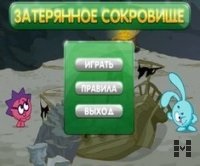 ЗАТЕРЯННОЕ СОКРОВИЩЕ

ИГРАТЬ

ПРАВИЛА

ВЫХОД